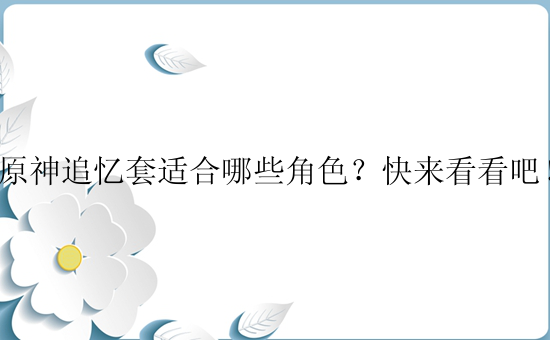 原神追忆套适合哪些角色？快来看看吧！